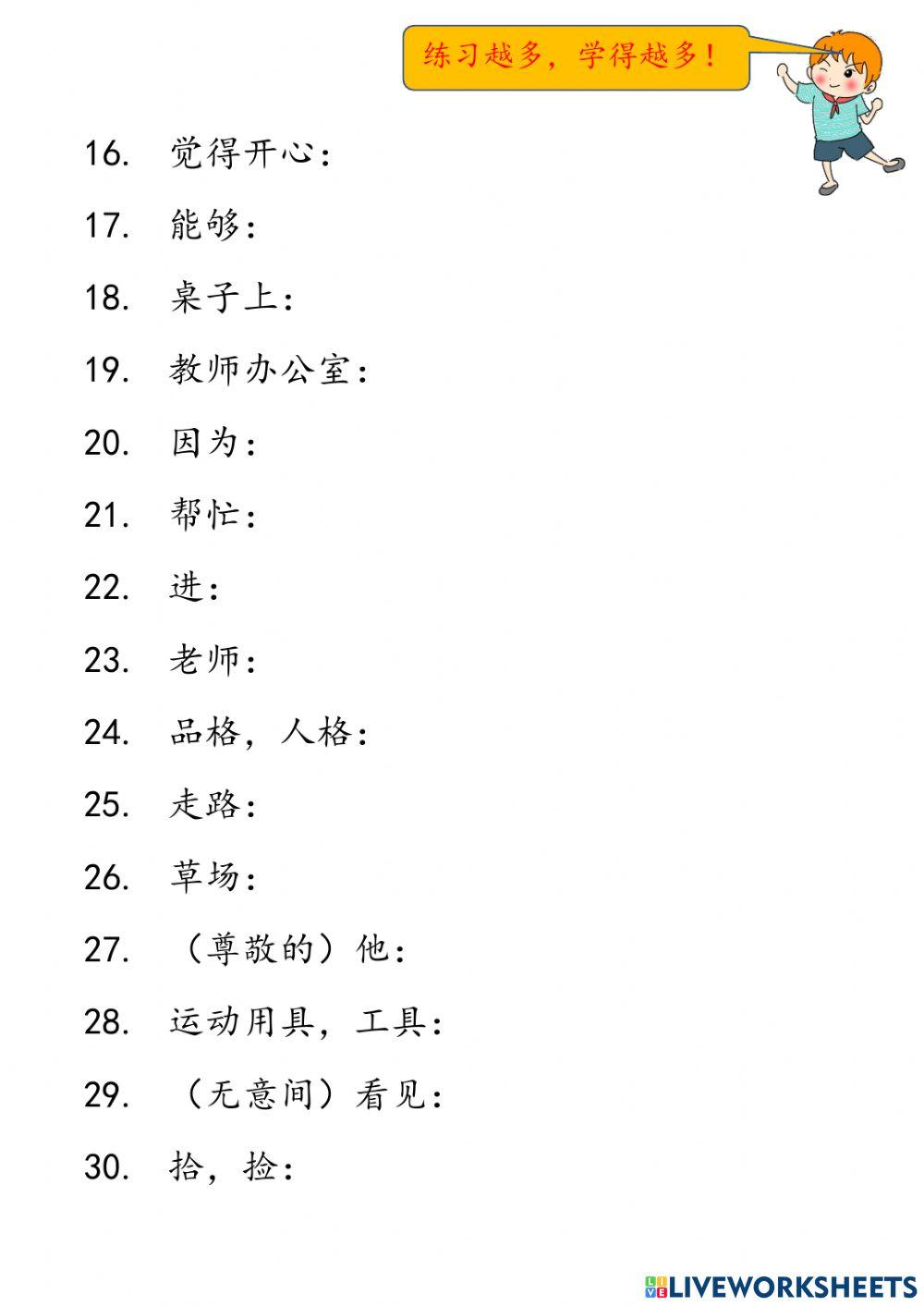 练习越多，学得越多！

16. 觉得开心：

17. 能够：

18. 桌子上：

19. 教师办公室：

20. 因为：

21. 帮忙：

22. 进：

23. 老师：

24. 品格，人格：

25. 走路：

26. 草场：

27. （尊敬的）他：

28. 运动用具，工具：

29. （无意间）看见：

30. 拾，捡：

LIVEWORKSHEETS